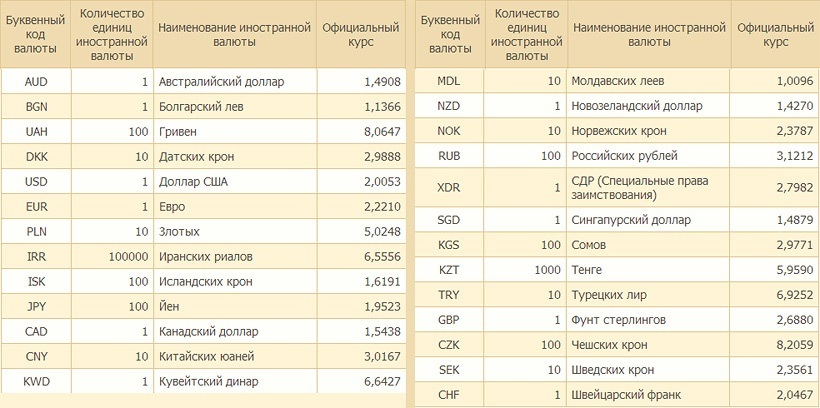 | Буквенный код валюты | Количество единиц иностранной валюты | Наименование иностранной валюты | Официальный курс |
|---|---|---|---|
| AUD | 1 | Австралийский доллар | 1,4908 |
| BGN | 1 | Болгарский лев | 1,1366 |
| UAH | 100 | Гривен | 8,0647 |
| DKK | 10 | Датских крон | 2,9888 |
| USD | 1 | Доллар США | 2,0053 |
| EUR | 1 | Евро | 2,2210 |
| PLN | 10 | Злотых | 5,0248 |
| IRR | 100000 | Иранских риалов | 6,5556 |
| ISK | 100 | Исландских крон | 1,6191 |
| JPY | 100 | Йен | 1,9523 |
| CAD | 1 | Канадский доллар | 1,5438 |
| CNY | 10 | Китайских юаней | 3,0167 |
| KWD | 1 | Кувейтский динар | 6,6427 |

| Буквенный код валюты | Количество единиц иностранной валюты | Наименование иностранной валюты | Официальный курс |
|---|---|---|---|
| MDL | 10 | Молдавских леев | 1,0096 |
| NZD | 1 | Новозеландский доллар | 1,4270 |
| NOK | 10 | Норвежских крон | 2,3787 |
| RUB | 100 | Российских рублей | 3,1212 |
| XDR | 1 | СДР (Специальные права заимствования) | 2,7982 |
| SGD | 1 | Сингапурский доллар | 1,4879 |
| KGS | 100 | Сомов | 2,9771 |
| KZT | 1000 | Тенге | 5,9590 |
| TRY | 10 | Турецких лир | 6,9252 |
| GBP | 1 | Фунт стерлингов | 2,6880 |
| CZK | 100 | Чешских крон | 8,2059 |
| SEK | 10 | Шведских крон | 2,3561 |
| CHF | 1 | Швейцарский франк | 2,0467 |